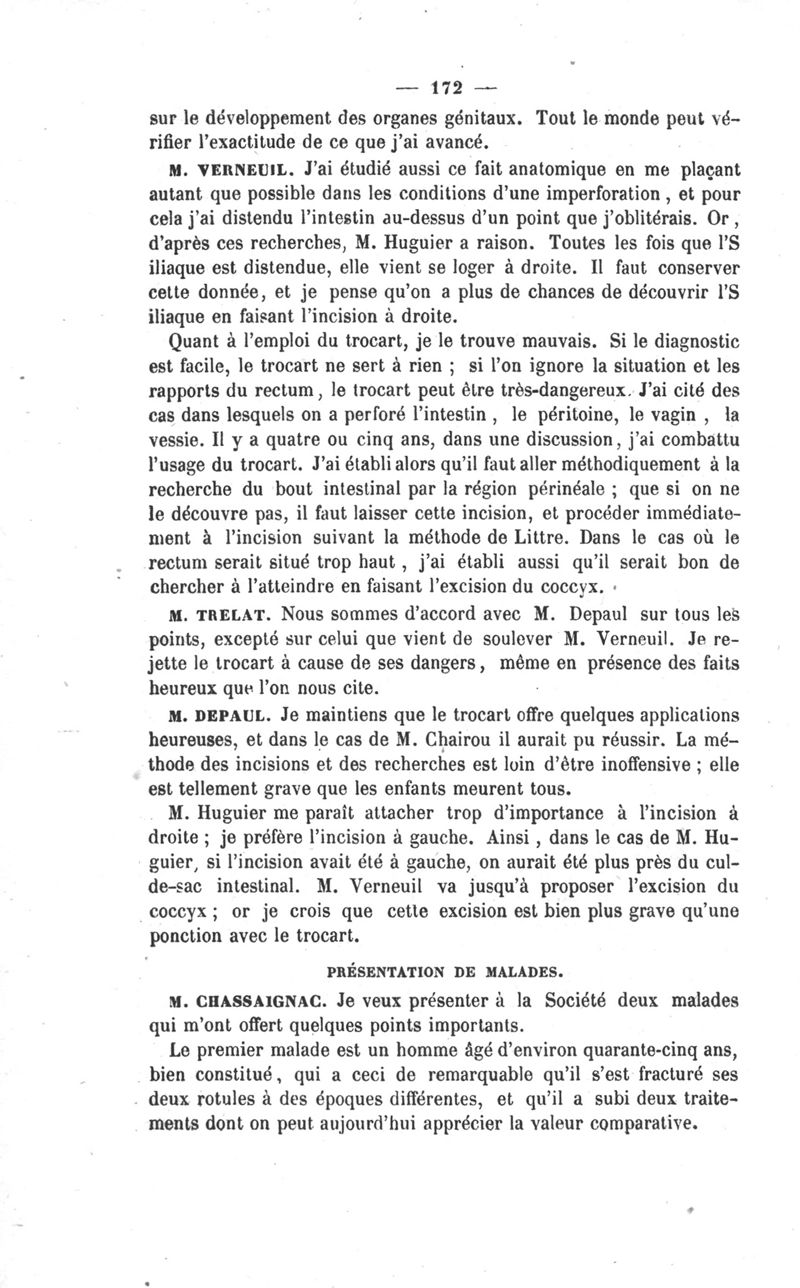 — 172 —

sur le développement des organes génitaux. Tout le monde peut vérifier l'exactitude de ce que j'ai avancé.

M. VERNEUIL. J'ai étudié aussi ce fait anatomique en me plaçant autant que possible dans les conditions d'une imperforation, et pour cela j'ai distendu l'intestin au-dessus d'un point que j'oblitérais. Or, d'après ces recherches, M. Huguier a raison. Toutes les fois que l'S iliaque est distendue, elle vient se loger à droite. Il faut conserver cette donnée, et je pense qu'on a plus de chances de découvrir l'S iliaque en faisant l'incision à droite.

Quant à l'emploi du trocart, je le trouve mauvais. Si le diagnostic est facile, le trocart ne sert à rien ; si l'on ignore la situation et les rapports du rectum, le trocart peut être très-dangereux. J'ai cité des cas dans lesquels on a perforé l'intestin, le péritoine, le vagin, la vessie. Il y a quatre ou cinq ans, dans une discussion, j'ai combattu l'usage du trocart. J'ai établi alors qu'il faut aller méthodiquement à la recherche du bout intestinal par la région périnéale ; que si on ne le découvre pas, il faut laisser cette incision, et procéder immédiatement à l'incision suivant la méthode de Littre. Dans le cas où le rectum serait situé trop haut, j'ai établi aussi qu'il serait bon de chercher à l'atteindre en faisant l'excision du coccyx.

M. TRELAT. Nous sommes d'accord avec M. Depaul sur tous les points, excepté sur celui que vient de soulever M. Verneuil. Je rejette le trocart à cause de ses dangers, même en présence des faits heureux que l'on nous cite.

M. DEPAUL. Je maintiens que le trocart offre quelques applications heureuses, et dans le cas de M. Chairou il aurait pu réussir. La méthode des incisions et des recherches est loin d'être inoffensive ; elle est tellement grave que les enfants meurent tous.

M. Huguier me paraît attacher trop d'importance à l'incision à droite ; je préfère l'incision à gauche. Ainsi, dans le cas de M. Huguier, si l'incision avait été à gauche, on aurait été plus près du cul-de-sac intestinal. M. Verneuil va jusqu'à proposer l'excision du coccyx ; or je crois que cette excision est bien plus grave qu'une ponction avec le trocart.

PRÉSENTATION DE MALADES.

M. CHASSAIGNAC. Je veux présenter à la Société deux malades qui m'ont offert quelques points importants.

Le premier malade est un homme âgé d'environ quarante-cinq ans, bien constitué, qui a ceci de remarquable qu'il s'est fracturé ses deux rotules à des époques différentes, et qu'il a subi deux traitements dont on peut aujourd'hui apprécier la valeur comparative.